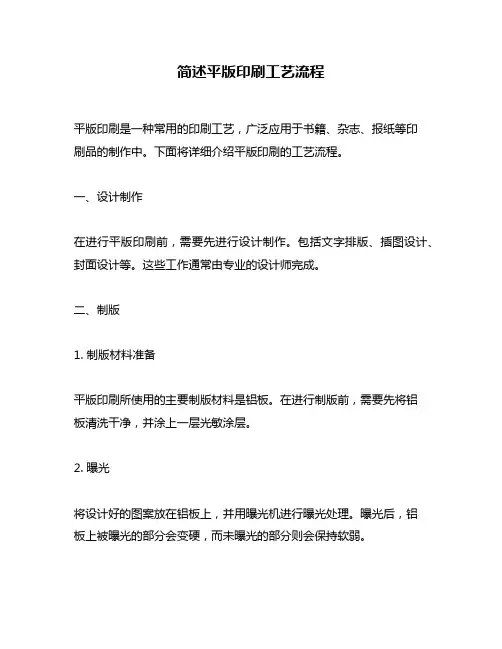 简述平版印刷工艺流程

平版印刷是一种常用的印刷工艺，广泛应用于书籍、杂志、报纸等印刷品的制作中。下面将详细介绍平版印刷的工艺流程。

一、设计制作

在进行平版印刷前，需要先进行设计制作。包括文字排版、插图设计、封面设计等。这些工作通常由专业的设计师完成。

二、制版

1. 制版材料准备

平版印刷所使用的主要制版材料是铝板。在进行制版前，需要先将铝板清洗干净，并涂上一层光敏涂层。

2. 曝光

将设计好的图案放在铝板上，并用曝光机进行曝光处理。曝光后，铝板上被曝光的部分会变硬，而未曝光的部分则会保持软弱。